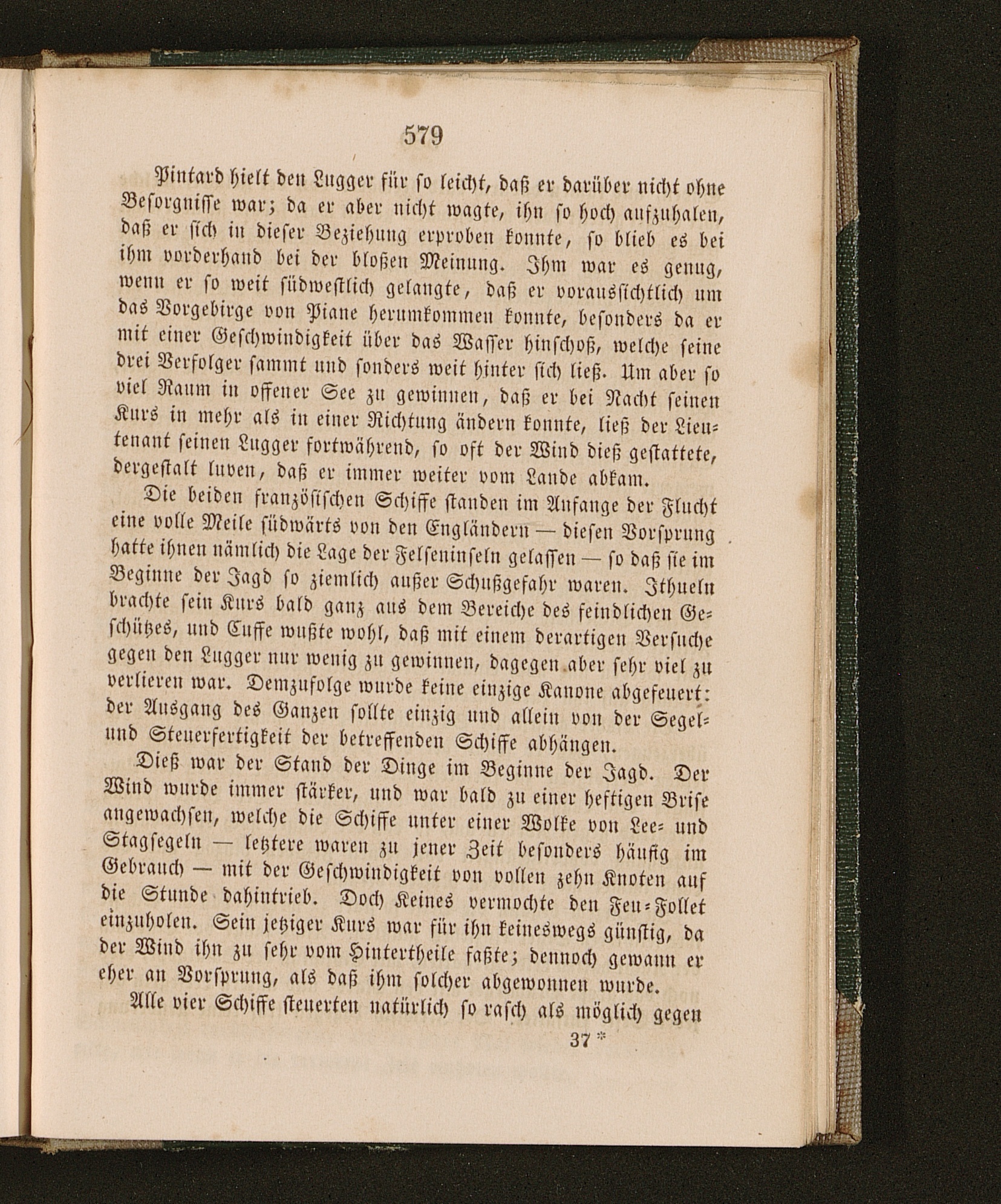 579

Pintard hielt den Lugger für so leicht, daß er darüber nicht ohne Besorgnisse war; da er aber nicht wagte, ihn so hoch aufzuhalen, daß er sich in dieser Beziehung erproben konnte, so blieb es bei ihm vorderhand bei der bloßen Meinung. Ihm war es genug, wenn er so weit südwestlich gelangte, daß er voraussichtlich um das Vorgebirge von Piane herumkommen konnte, besonders da er mit einer Geschwindigkeit über das Wasser hinschoß, welche seine drei Verfolger sammt und sonders weit hinter sich ließ. Um aber so viel Raum in offener See zu gewinnen, daß er bei Nacht seinen Kurs in mehr als in einer Richtung ändern konnte, ließ der Lieutenant seinen Lugger fortwährend, so oft der Wind dieß gestattete, dergestalt luven, daß er immer weiter vom Lande abkam.

Die beiden französischen Schiffe standen im Anfange der Flucht eine volle Meile südwärts von den Engländern — diesen Vorsprung hatte ihnen nämlich die Lage der Felseninseln gelassen — so daß sie im Beginne der Jagd so ziemlich außer Schußgefahr waren. Ithueln brachte sein Kurs bald ganz aus dem Bereiche des feindlichen Geschützes, und Cuffe wußte wohl, daß mit einem derartigen Versuche gegen den Lugger nur wenig zu gewinnen, dagegen aber sehr viel zu verlieren war. Demzufolge wurde keine einzige Kanone abgefeuert: der Ausgang des Ganzen sollte einzig und allein von der Segel- und Steuerfertigkeit der betreffenden Schiffe abhängen.

Dieß war der Stand der Dinge im Beginne der Jagd. Der Wind wurde immer stärker, und war bald zu einer heftigen Brise angewachsen, welche die Schiffe unter einer Wolke von Lee- und Stagsegeln — letztere waren zu jener Zeit besonders häufig im Gebrauch — mit der Geschwindigkeit von vollen zehn Knoten auf die Stunde dahintrieb. Doch Keines vermochte den Feu-Follet einzuholen. Sein jetziger Kurs war für ihn keineswegs günstig, da der Wind ihn zu sehr vom Hintertheile faßte; dennoch gewann er eher an Vorsprung, als daß ihm solcher abgewonnen wurde.

Alle vier Schiffe steuerten natürlich so rasch als möglich gegen

37 *